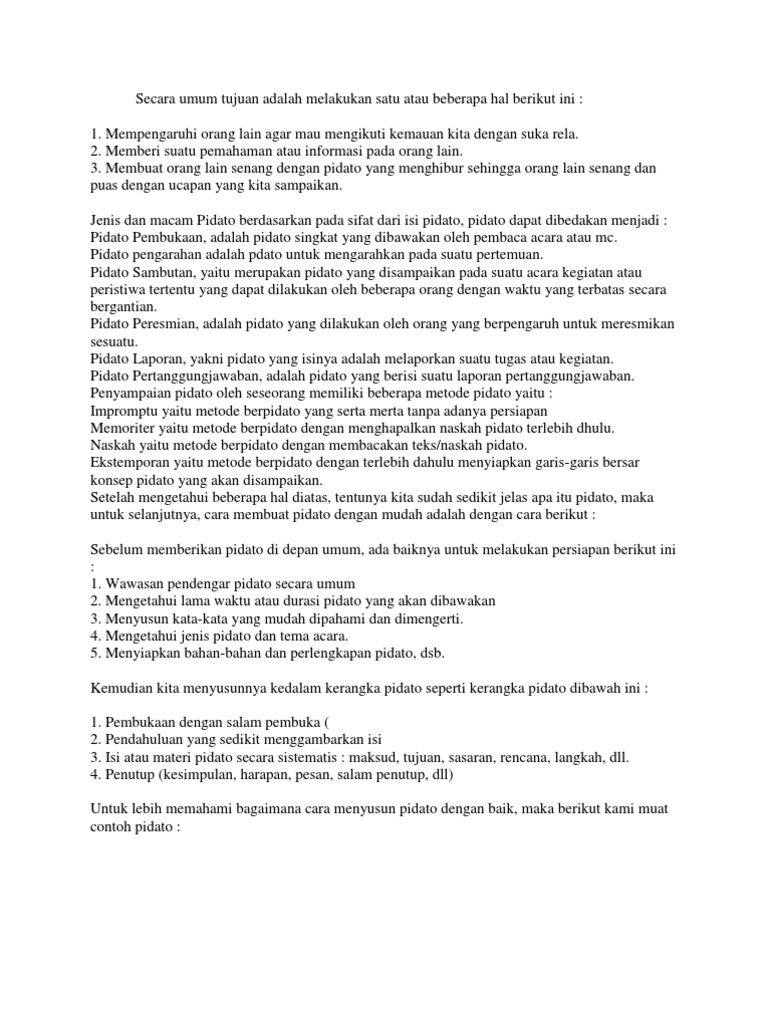 Secara umum tujuan adalah melakukan satu atau beberapa hal berikut ini :

1. Mempengaruhi orang lain agar mau mengikuti kemauan kita dengan suka rela.
2. Memberi suatu pemahaman atau informasi pada orang lain.
3. Membuat orang lain senang dengan pidato yang menghibur sehingga orang lain senang dan puas dengan ucapan yang kita sampaikan.

Jenis dan macam Pidato berdasarkan pada sifat dari isi pidato, pidato dapat dibedakan menjadi :
Pidato Pembukaan, adalah pidato singkat yang dibawakan oleh pembaca acara atau mc.
Pidato pengarahan adalah pdato untuk mengarahkan pada suatu pertemuan.
Pidato Sambutan, yaitu merupakan pidato yang disampaikan pada suatu acara kegiatan atau peristiwa tertentu yang dapat dilakukan oleh beberapa orang dengan waktu yang terbatas secara bergantian.
Pidato Peresmian, adalah pidato yang dilakukan oleh orang yang berpengaruh untuk meresmikan sesuatu.
Pidato Laporan, yakni pidato yang isinya adalah melaporkan suatu tugas atau kegiatan.
Pidato Pertanggungjawaban, adalah pidato yang berisi suatu laporan pertanggungjawaban.
Penyampaian pidato oleh seseorang memiliki beberapa metode pidato yaitu :
Impromptu yaitu metode berpidato yang serta merta tanpa adanya persiapan
Memoriter yaitu metode berpidato dengan menghapalkan naskah pidato terlebih dhulu.
Naskah yaitu metode berpidato dengan membacakan teks/naskah pidato.
Ekstemporan yaitu metode berpidato dengan terlebih dahulu menyiapkan garis-garis bersar konsep pidato yang akan disampaikan.
Setelah mengetahui beberapa hal diatas, tentunya kita sudah sedikit jelas apa itu pidato, maka untuk selanjutnya, cara membuat pidato dengan mudah adalah dengan cara berikut :

Sebelum memberikan pidato di depan umum, ada baiknya untuk melakukan persiapan berikut ini :
1. Wawasan pendengar pidato secara umum
2. Mengetahui lama waktu atau durasi pidato yang akan dibawakan
3. Menyusun kata-kata yang mudah dipahami dan dimengerti.
4. Mengetahui jenis pidato dan tema acara.
5. Menyiapkan bahan-bahan dan perlengkapan pidato, dsb.

Kemudian kita menyusunnya kedalam kerangka pidato seperti kerangka pidato dibawah ini :

1. Pembukaan dengan salam pembuka (
2. Pendahuluan yang sedikit menggambarkan isi
3. Isi atau materi pidato secara sistematis : maksud, tujuan, sasaran, rencana, langkah, dll.
4. Penutup (kesimpulan, harapan, pesan, salam penutup, dll)

Untuk lebih memahami bagaimana cara menyusun pidato dengan baik, maka berikut kami muat contoh pidato :